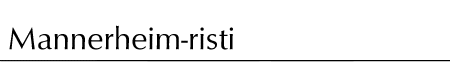 Mannerheim-risti